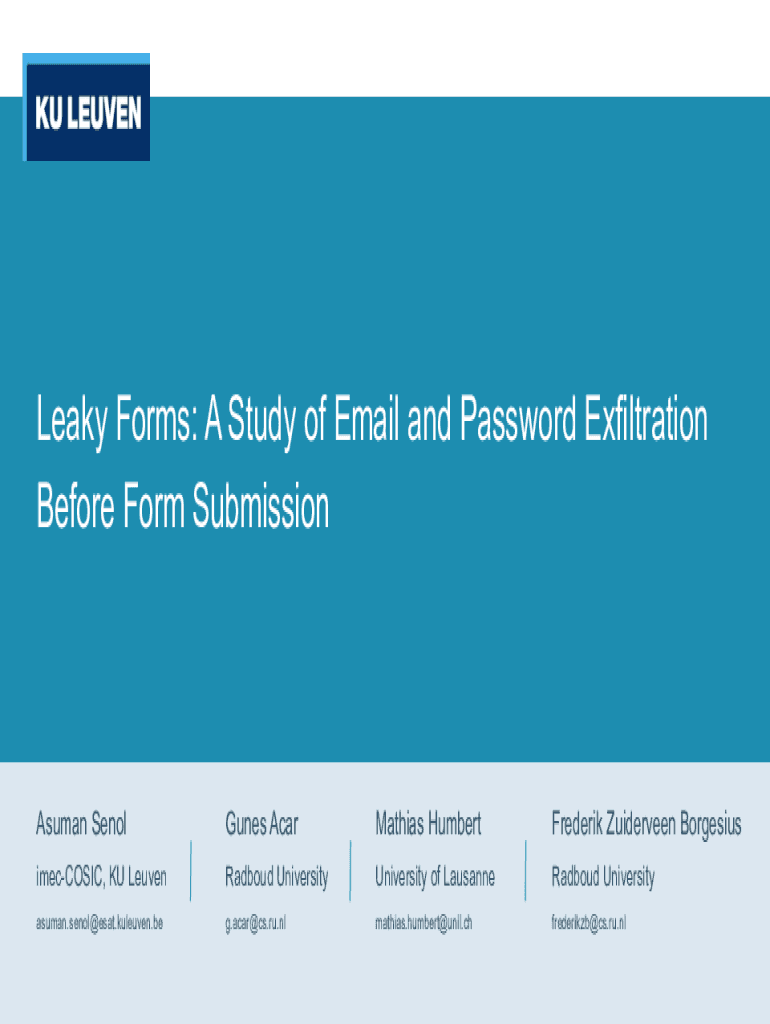 KU LEUVEN

Leaky Forms: A Study of Email and Password Exfiltration Before Form Submission

Asuman Senol
imec-COSIC, KU Leuven
asuman.senol@esat.kuleuven.be

Gunes Acar
Radboud University
g.acar@cs.ru.nl

Mathias Humbert
University of Lausanne
mathias.humbert@unil.ch

Frederik Zuiderveen Borgesius
Radboud University
frederikzb@cs.ru.nl